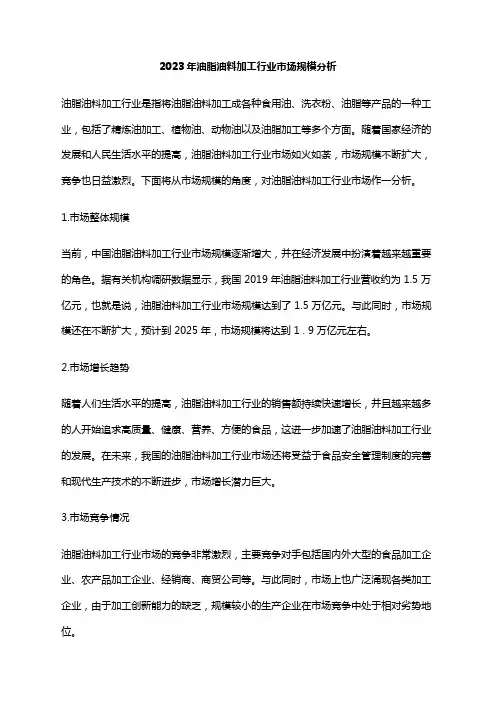 2023年油脂油料加工行业市场规模分析

油脂油料加工行业是指将油脂油料加工成各种食用油、洗衣粉、油脂等产品的一种工业，包括了精炼油加工、植物油、动物油以及油脂加工等多个方面。随着国家经济的发展和人民生活水平的提高，油脂油料加工行业市场如火如荼，市场规模不断扩大，竞争也日益激烈。下面将从市场规模的角度，对油脂油料加工行业市场作一分析。

1.市场整体规模

当前，中国油脂油料加工行业市场规模逐渐增大，并在经济发展中扮演着越来越重要的角色。据有关机构调研数据显示，我国 2019 年油脂油料加工行业营收约为 1.5 万亿元，也就是说，油脂油料加工行业市场规模达到了 1.5 万亿元。与此同时，市场规模还在不断扩大，预计到 2025 年，市场规模将达到 1．9 万亿元左右。

2.市场增长趋势

随着人们生活水平的提高，油脂油料加工行业的销售额持续快速增长，并且越来越多的人开始追求高质量、健康、营养、方便的食品，这进一步加速了油脂油料加工行业的发展。在未来，我国的油脂油料加工行业市场还将受益于食品安全管理制度的完善和现代生产技术的不断进步，市场增长潜力巨大。

3.市场竞争情况

油脂油料加工行业市场的竞争非常激烈，主要竞争对手包括国内外大型的食品加工企业、农产品加工企业、经销商、商贸公司等。与此同时，市场上也广泛涌现各类加工企业，由于加工创新能力的缺乏，规模较小的生产企业在市场竞争中处于相对劣势地位。